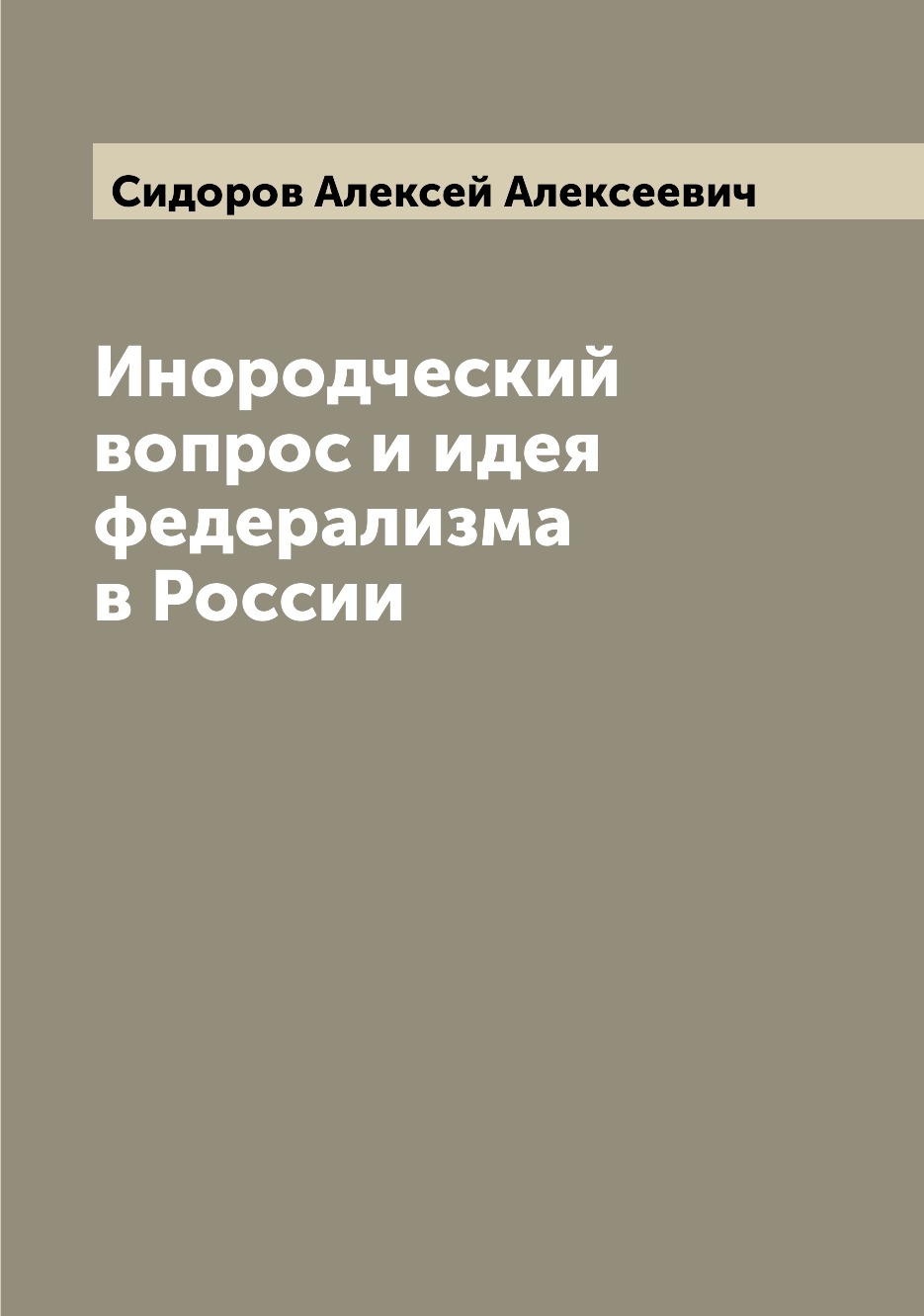 Сидоров Алексей Алексеевич

Инородческий вопрос и идея федерализма в России